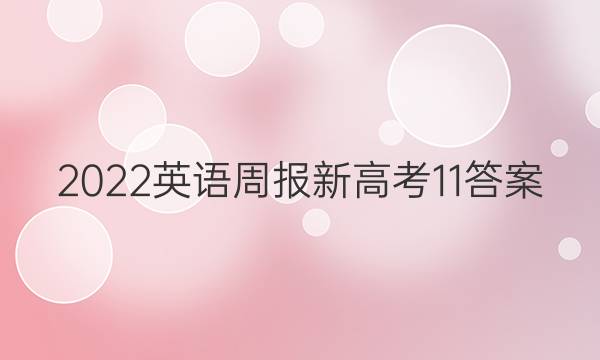 2022英语周报新高考11答案